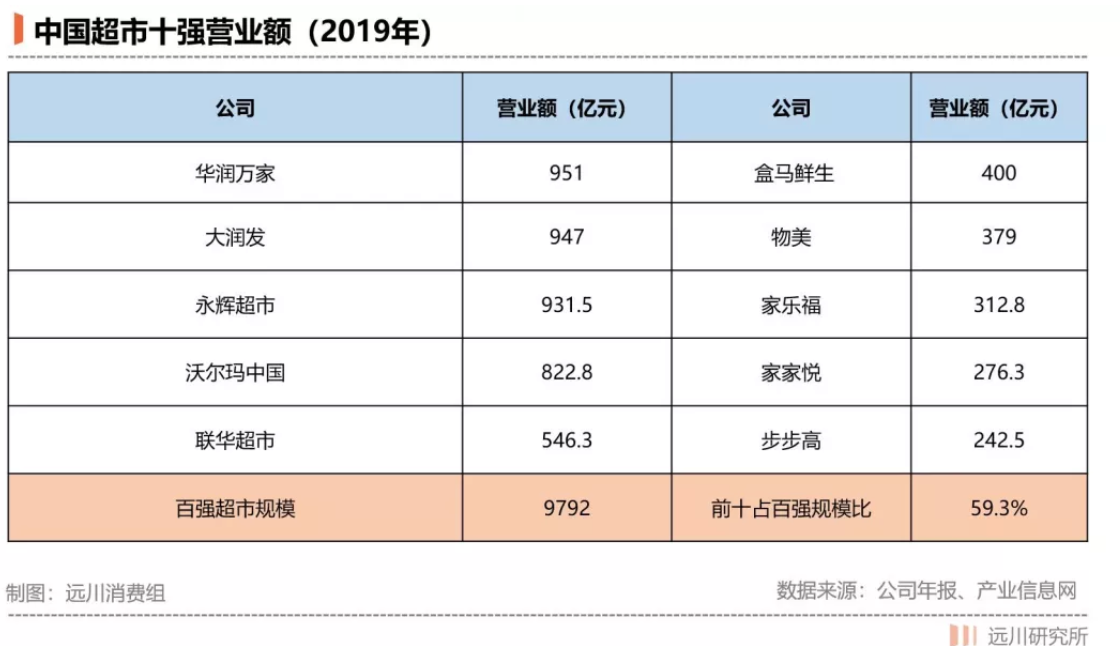 中国超市十强营业额（2019年）

| 公司 | 营业额（亿元） | 公司 | 营业额（亿元） |
|---|---|---|---|
| 华润万家 | 951 | 盒马鲜生 | 400 |
| 大润发 | 947 | 物美 | 379 |
| 永辉超市 | 931.5 | 家乐福 | 312.8 |
| 沃尔玛中国 | 822.8 | 家家悦 | 276.3 |
| 联华超市 | 546.3 | 步步高 | 242.5 |
| 百强超市规模 | 9792 | 前十占百强规模比 | 59.3% |

制图：远川消费组

数据来源：公司年报、产业信息网

远川研究所